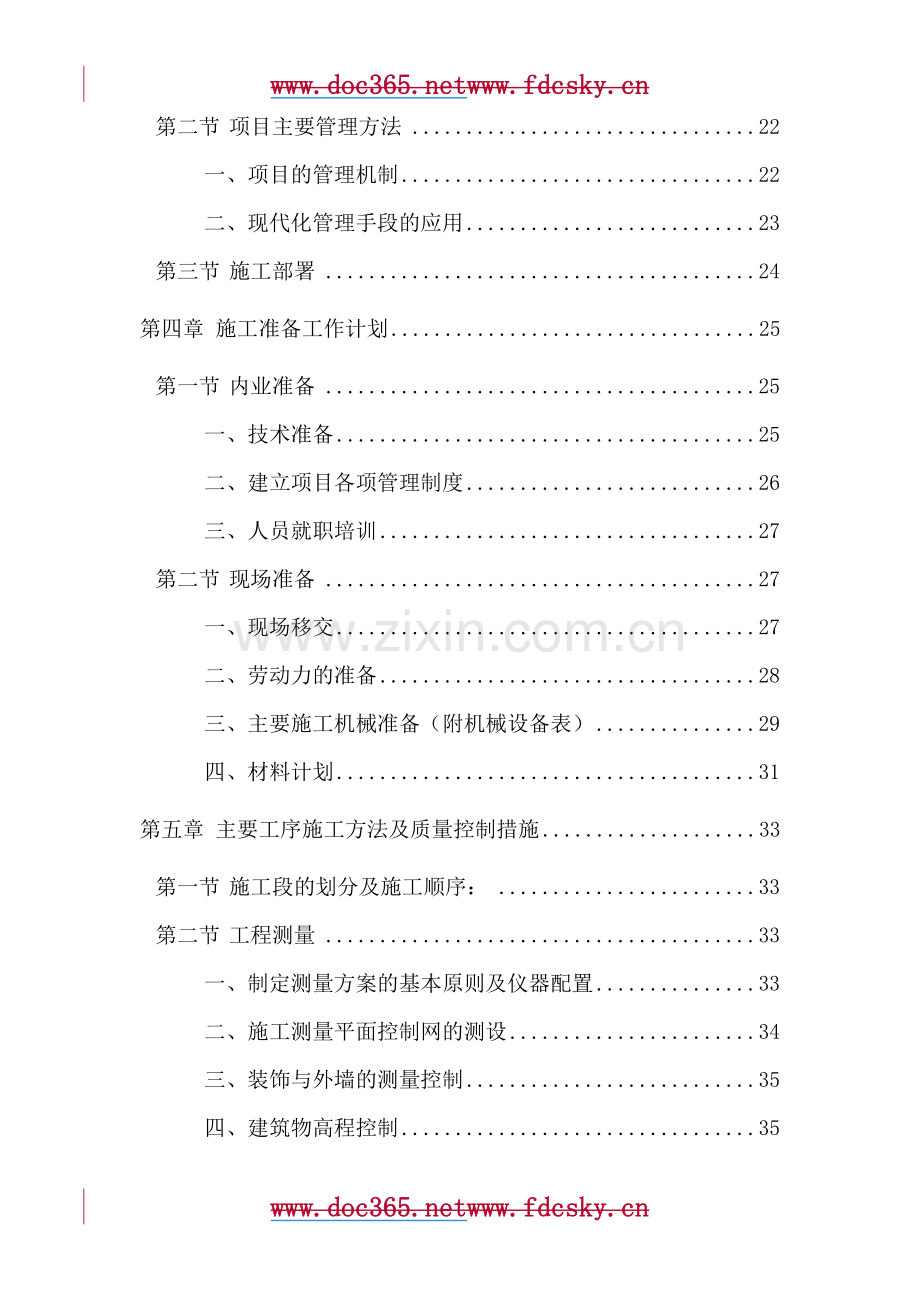 www.doc365.netwww.fdcsky.cn

第二节 项目主要管理方法 22

一、项目的管理机制 22

二、现代化管理手段的应用 23

第三节 施工部署 24

第四章 施工准备工作计划 25

第一节 内业准备 25

一、技术准备 25

二、建立项目各项管理制度 26

三、人员就职培训 27

第二节 现场准备 27

一、现场移交 27

二、劳动力的准备 28

三、主要施工机械准备（附机械设备表） 29

四、材料计划 31

第五章 主要工序施工方法及质量控制措施 33

第一节 施工段的划分及施工顺序： 33

第二节 工程测量 33

一、制定测量方案的基本原则及仪器配置 33

二、施工测量平面控制网的测设 34

三、装饰与外墙的测量控制 35

四、建筑物高程控制 35

www.doc365.netwww.fdcsky.cn

www.zixin.com.cn